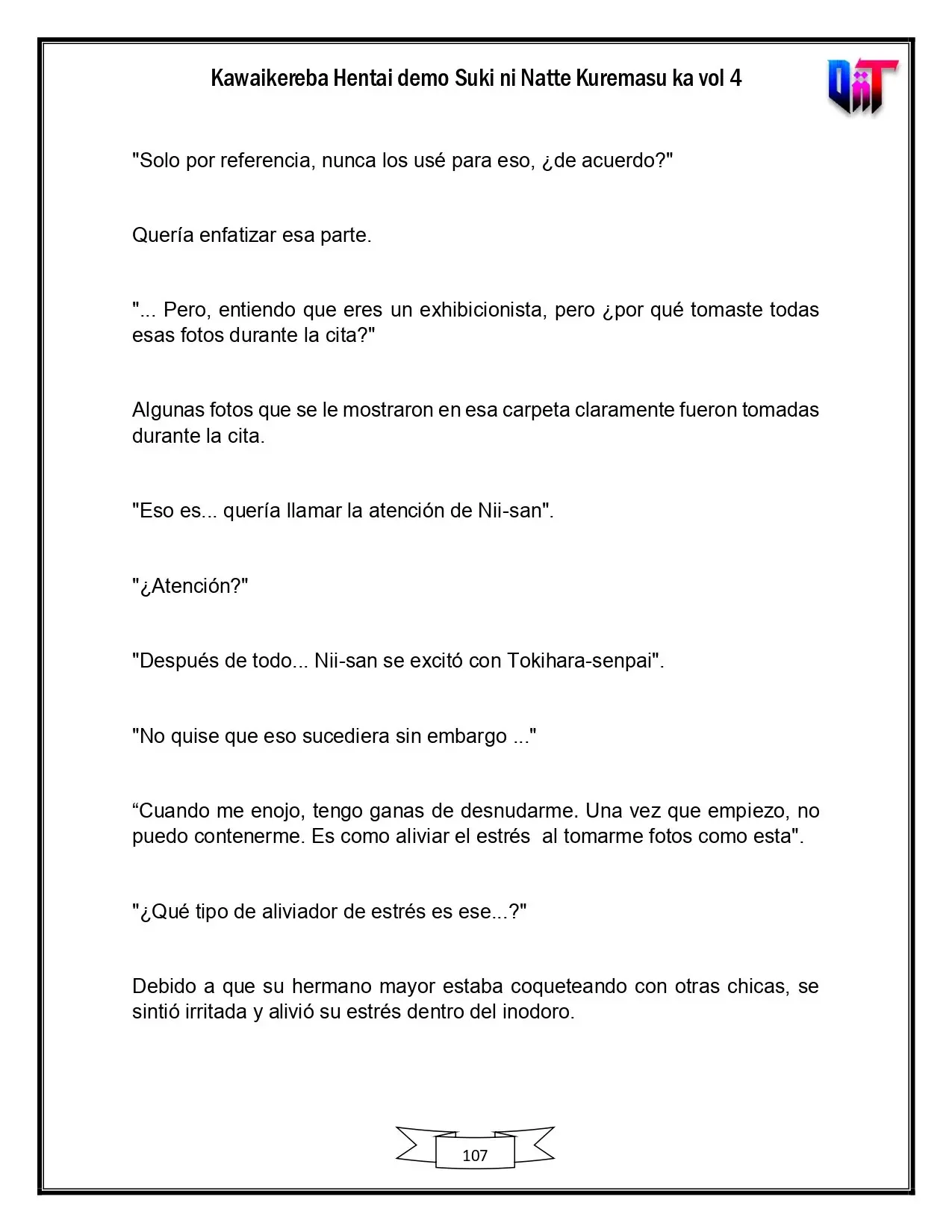 Kawaikereba Hentai demo Suki ni Natte Kuremasu ka vol 4

"Solo por referencia, nunca los usé para eso, ¿de acuerdo?"

Quería enfatizar esa parte.

"... Pero, entiendo que eres un exhibicionista, pero ¿por qué tomaste todas esas fotos durante la cita?"

Algunas fotos que se le mostraron en esa carpeta claramente fueron tomadas durante la cita.

"Eso es... quería llamar la atención de Nii-san".

"¿Atención?"

"Después de todo... Nii-san se excitó con Tokihara-senpai".

"No quise que eso sucediera sin embargo ..."

"Cuando me enojo, tengo ganas de desnudarme. Una vez que empiezo, no puedo contenerme. Es como aliviar el estrés al tomarme fotos como esta".

"¿Qué tipo de aliviador de estrés es ese...?"

Debido a que su hermano mayor estaba coqueteando con otras chicas, se sintió irritada y alivió su estrés dentro del inodoro.

107